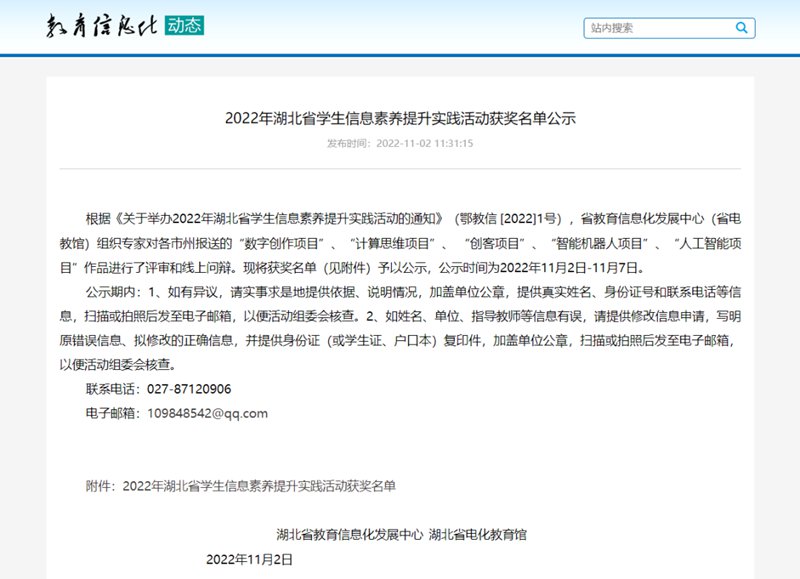 教育信息化 动态

站内搜索

2022年湖北省学生信息素养提升实践活动获奖名单公示

发布时间：2022-11-02 11:31:15

根据《关于举办2022年湖北省学生信息素养提升实践活动的通知》（鄂教信 [2022]1号），省教育信息化发展中心（省电教馆）组织专家对各市州报送的“数字创作项目”、“计算思维项目”、“创客项目”、“智能机器人项目”、“人工智能项目”作品进行了评审和线上问辩。现将获奖名单（见附件）予以公示，公示时间为2022年11月2日-11月7日。

公示期内：1、如有异议，请实事求是地提供依据、说明情况，加盖单位公章，提供真实姓名、身份证号和联系电话等信息，扫描或拍照后发至电子邮箱，以便活动组委会核查。2、如姓名、单位、指导教师等信息有误，请提供修改信息申请，写明原错误信息、拟修改的正确信息，并提供身份证（或学生证、户口本）复印件，加盖单位公章，扫描或拍照后发至电子邮箱，以便活动组委会核查。

联系电话：027-87120906

电子邮箱：109848542@qq.com

附件：2022年湖北省学生信息素养提升实践活动获奖名单

湖北省教育信息化发展中心 湖北省电化教育馆

2022年11月2日